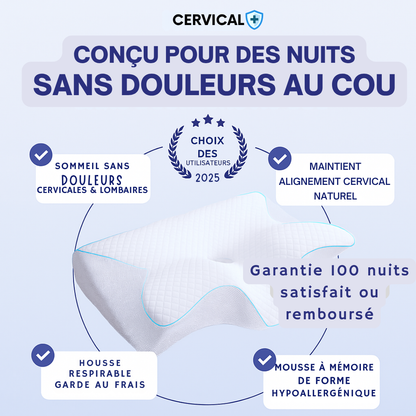 CERVICAL

CONÇU POUR DES NUITS
SANS DOULEURS AU COU

CHOIX DES UTILISATEURS 2025

SOMMEIL SANS DOULEURS CERVICALES & LOMBAIRES

MAINTIENT ALIGNEMENT CERVICAL NATUREL

Garantie 100 nuits satisfait ou remboursé

HOUSSE RESPIRABLE GARDE AU FRAIS

MOUSSE À MÉMOIRE DE FORME HYPOALLERGÉNIQUE